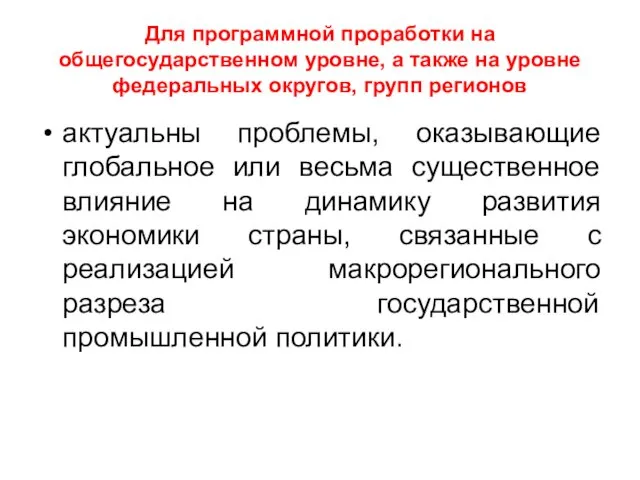 Для программной проработки на общегосударственном уровне, а также на уровне федеральных округов, групп регионов

• актуальны проблемы, оказывающие глобальное или весьма существенное влияние на динамику развития экономики страны, связанные с реализацией макрорегионального разреза государственной промышленной политики.